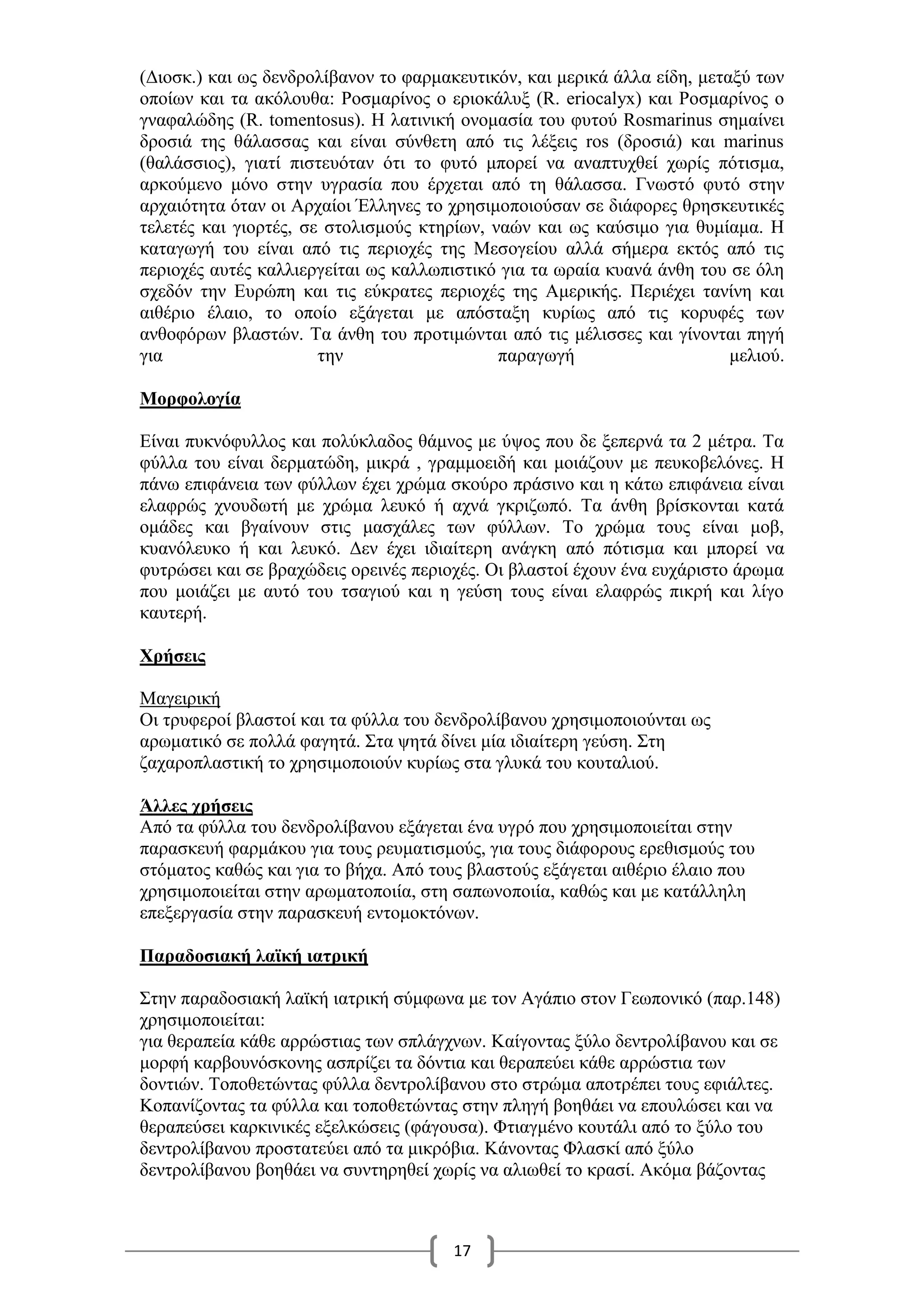 (Διοσκ.) και ως δενδρολίβανον το φαρμακευτικόν, και μερικά άλλα είδη, μεταξύ των οποίων και τα ακόλουθα: Ροσμαρίνος ο εριοκάλυξ (R. eriocalyx) και Ροσμαρίνος ο γναφαλώδης (R. tomentosus). Η λατινική ονομασία του φυτού Rosmarinus σημαίνει δροσιά της θάλασσας και είναι σύνθετη από τις λέξεις ros (δροσιά) και marinus (θαλάσσιος), γιατί πιστευόταν ότι το φυτό μπορεί να αναπτυχθεί χωρίς πότισμα, αρκούμενο μόνο στην υγρασία που έρχεται από τη θάλασσα. Γνωστό φυτό στην αρχαιότητα όταν οι Αρχαίοι Έλληνες το χρησιμοποιούσαν σε διάφορες θρησκευτικές τελετές και γιορτές, σε στολισμούς κτηρίων, ναών και ως καύσιμο για θυμίαμα. Η καταγωγή του είναι από τις περιοχές της Μεσογείου αλλά σήμερα εκτός από τις περιοχές αυτές καλλιεργείται ως καλλωπιστικό για τα ωραία κυανά άνθη του σε όλη σχεδόν την Ευρώπη και τις εύκρατες περιοχές της Αμερικής. Περιέχει τανίνη και αιθέριο έλαιο, το οποίο εξάγεται με απόσταξη κυρίως από τις κορυφές των ανθοφόρων βλαστών. Τα άνθη του προτιμώνται από τις μέλισσες και γίνονται πηγή για την παραγωγή μελιού.

Μορφολογία

Είναι πυκνόφυλλος και πολύκλαδος θάμνος με ύψος που δε ξεπερνά τα 2 μέτρα. Τα φύλλα του είναι δερματώδη, μικρά , γραμμοειδή και μοιάζουν με πευκοβελόνες. Η πάνω επιφάνεια των φύλλων έχει χρώμα σκούρο πράσινο και η κάτω επιφάνεια είναι ελαφρώς χνουδωτή με χρώμα λευκό ή αχνά γκριζωπό. Τα άνθη βρίσκονται κατά ομάδες και βγαίνουν στις μασχάλες των φύλλων. Το χρώμα τους είναι μοβ, κυανόλευκο ή και λευκό. Δεν έχει ιδιαίτερη ανάγκη από πότισμα και μπορεί να φυτρώσει και σε βραχώδεις ορεινές περιοχές. Οι βλαστοί έχουν ένα ευχάριστο άρωμα που μοιάζει με αυτό του τσαγιού και η γεύση τους είναι ελαφρώς πικρή και λίγο καυτερή.

Χρήσεις

Μαγειρική
Οι τρυφεροί βλαστοί και τα φύλλα του δενδρολίβανου χρησιμοποιούνται ως αρωματικό σε πολλά φαγητά. Στα ψητά δίνει μία ιδιαίτερη γεύση. Στη ζαχαροπλαστική το χρησιμοποιούν κυρίως στα γλυκά του κουταλιού.

Άλλες χρήσεις
Από τα φύλλα του δενδρολίβανου εξάγεται ένα υγρό που χρησιμοποιείται στην παρασκευή φαρμάκου για τους ρευματισμούς, για τους διάφορους ερεθισμούς του στόματος καθώς και για το βήχα. Από τους βλαστούς εξάγεται αιθέριο έλαιο που χρησιμοποιείται στην αρωματοποιία, στη σαπωνοποιία, καθώς και με κατάλληλη επεξεργασία στην παρασκευή εντομοκτόνων.

Παραδοσιακή λαϊκή ιατρική

Στην παραδοσιακή λαϊκή ιατρική σύμφωνα με τον Αγάπιο στον Γεωπονικό (παρ.148) χρησιμοποιείται:
για θεραπεία κάθε αρρώστιας των σπλάγχνων. Καίγοντας ξύλο δεντρολίβανου και σε μορφή καρβουνόσκονης ασπρίζει τα δόντια και θεραπεύει κάθε αρρώστια των δοντιών. Τοποθετώντας φύλλα δεντρολίβανου στο στρώμα αποτρέπει τους εφιάλτες. Κοπανίζοντας τα φύλλα και τοποθετώντας στην πληγή βοηθάει να επουλώσει και να θεραπεύσει καρκινικές εξελκώσεις (φάγουσα). Φτιαγμένο κουτάλι από το ξύλο του δεντρολίβανου προστατεύει από τα μικρόβια. Κάνοντας Φλασκί από ξύλο δεντρολίβανου βοηθάει να συντηρηθεί χωρίς να αλιωθεί το κρασί. Ακόμα βάζοντας

17